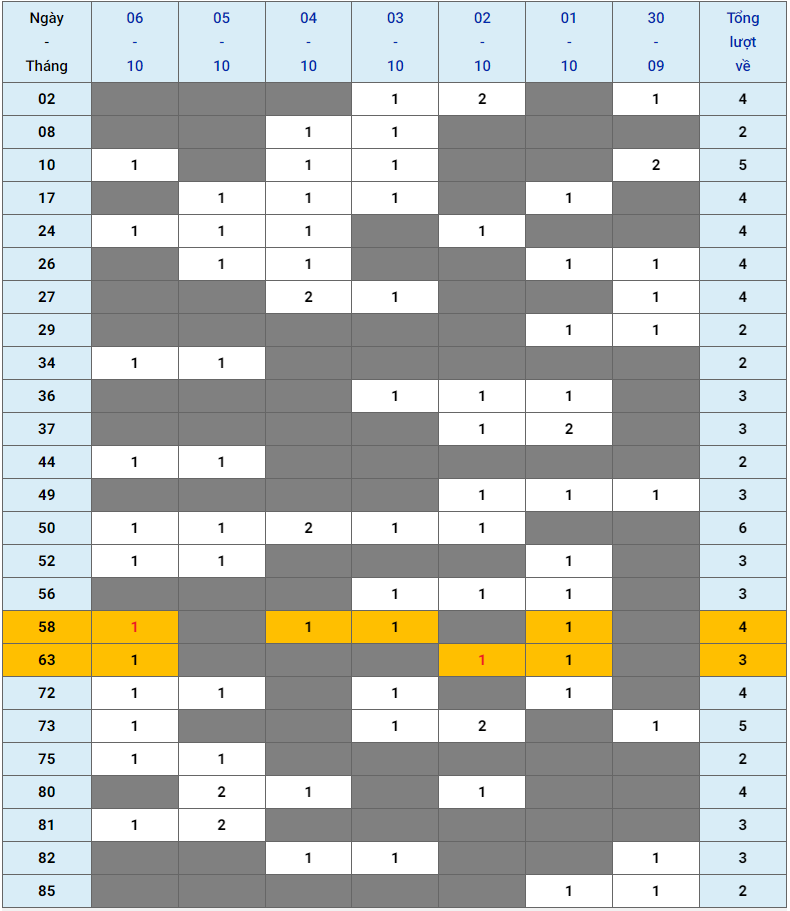 | Ngày - Tháng | 06 - 10 | 05 - 10 | 04 - 10 | 03 - 10 | 02 - 10 | 01 - 10 | 30 - 09 | Tổng lượt về |
|---|---|---|---|---|---|---|---|---|
| 02 | | | | 1 | 2 | | 1 | 4 |
| 08 | | | 1 | 1 | | | | 2 |
| 10 | 1 | | 1 | 1 | | | 2 | 5 |
| 17 | | 1 | 1 | 1 | | 1 | | 4 |
| 24 | 1 | 1 | 1 | | 1 | | | 4 |
| 26 | | 1 | 1 | | | 1 | 1 | 4 |
| 27 | | | 2 | 1 | | | 1 | 4 |
| 29 | | | | | | 1 | 1 | 2 |
| 34 | 1 | 1 | | | | | | 2 |
| 36 | | | | 1 | 1 | 1 | | 3 |
| 37 | | | | | 1 | 2 | | 3 |
| 44 | 1 | 1 | | | | | | 2 |
| 49 | | | | | 1 | 1 | 1 | 3 |
| 50 | 1 | 1 | 2 | 1 | 1 | | | 6 |
| 52 | 1 | 1 | | | | 1 | | 3 |
| 56 | | | | 1 | 1 | 1 | | 3 |
| 58 | 1 | | 1 | 1 | | 1 | | 4 |
| 63 | 1 | | | | 1 | 1 | | 3 |
| 72 | 1 | 1 | | 1 | | 1 | | 4 |
| 73 | 1 | | | 1 | 2 | | 1 | 5 |
| 75 | 1 | 1 | | | | | | 2 |
| 80 | | 2 | 1 | | 1 | | | 4 |
| 81 | 1 | 2 | | | | | | 3 |
| 82 | | | 1 | 1 | | | 1 | 3 |
| 85 | | | | | | 1 | 1 | 2 |